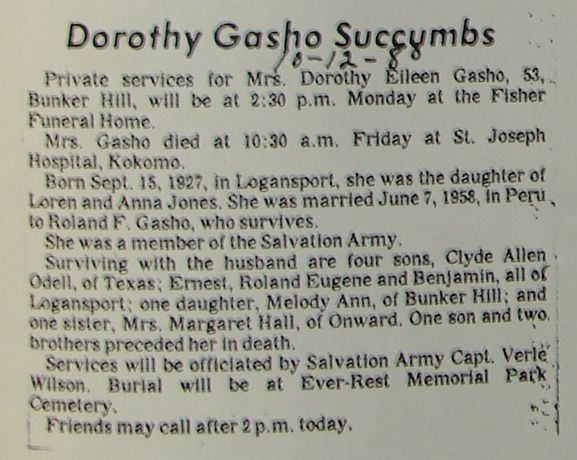 Dorothy Gasho Succumbs
10-12-80

Private services for Mrs. Dorothy Eileen Gasho, 53, Bunker Hill, will be at 2:30 p.m. Monday at the Fisher Funeral Home.

Mrs. Gasho died at 10:30 a.m. Friday at St. Joseph Hospital, Kokomo.

Born Sept. 15, 1927, in Logansport, she was the daughter of Loren and Anna Jones. She was married June 7, 1958, in Peru to Roland F. Gasho, who survives.

She was a member of the Salvation Army.

Surviving with the husband are four sons, Clyde Allen Odell, of Texas; Ernest, Roland Eugene and Benjamin, all of Logansport; one daughter, Melody Ann, of Bunker Hill; and one sister, Mrs. Margaret Hall, of Onward. One son and two brothers preceded her in death.

Services will be officiated by Salvation Army Capt. Verle Wilson. Burial will be at Ever-Rest Memorial Park Cemetery.

Friends may call after 2 p.m. today.